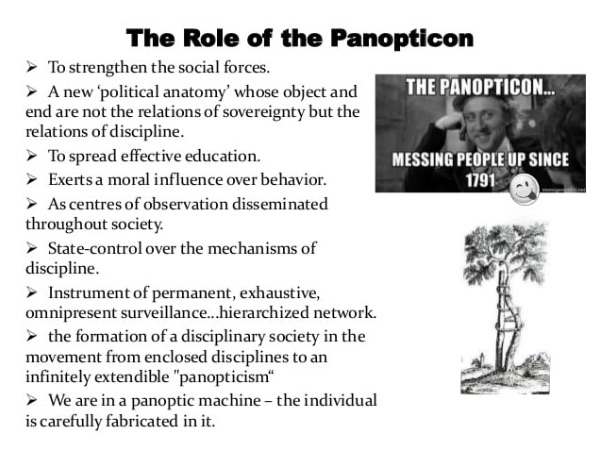 The Role of the Panopticon

➢ To strengthen the social forces.

➢ A new 'political anatomy' whose object and end are not the relations of sovereignty but the relations of discipline.

➢ To spread effective education.

➢ Exerts a moral influence over behavior.

➢ As centres of observation disseminated throughout society.

➢ State-control over the mechanisms of discipline.

➢ Instrument of permanent, exhaustive, omnipresent surveillance...hierarchized network.

➢ the formation of a disciplinary society in the movement from enclosed disciplines to an infinitely extendible "panopticism"

➢ We are in a panoptic machine – the individual is carefully fabricated in it.

THE PANOPTICON...
MESSING PEOPLE UP SINCE
1791